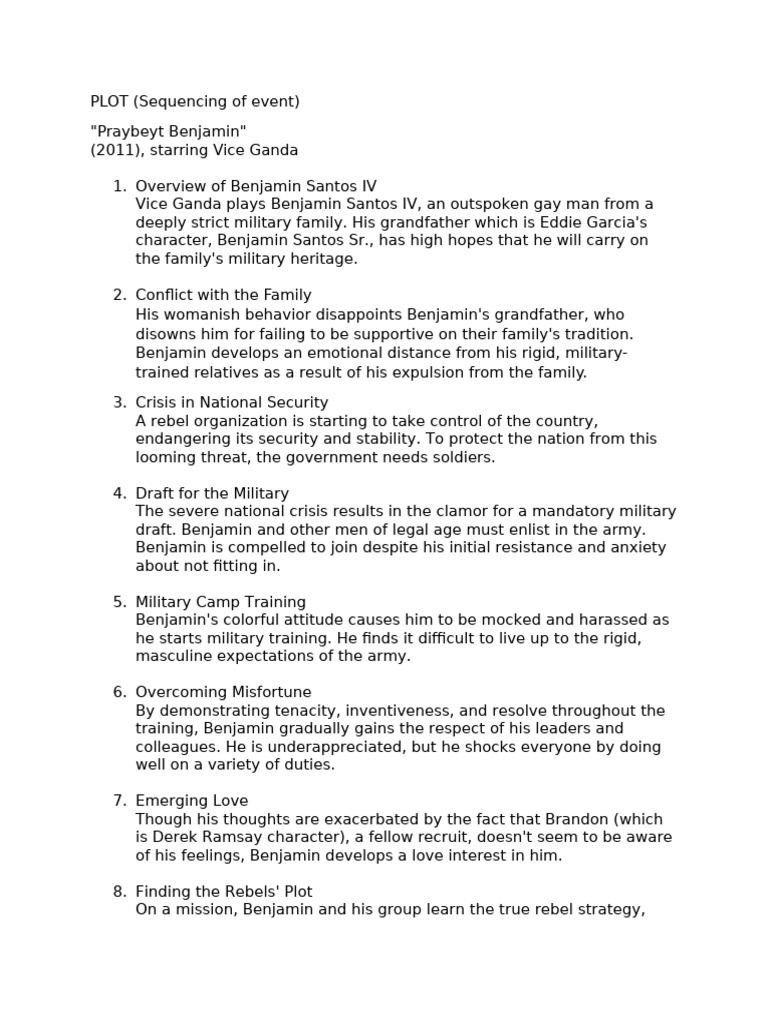 PLOT (Sequencing of event)

"Praybeyt Benjamin"
(2011), starring Vice Ganda

1. Overview of Benjamin Santos IV
Vice Ganda plays Benjamin Santos IV, an outspoken gay man from a deeply strict military family. His grandfather which is Eddie Garcia's character, Benjamin Santos Sr., has high hopes that he will carry on the family's military heritage.

2. Conflict with the Family
His womanish behavior disappoints Benjamin's grandfather, who disowns him for failing to be supportive on their family's tradition. Benjamin develops an emotional distance from his rigid, military-trained relatives as a result of his expulsion from the family.

3. Crisis in National Security
A rebel organization is starting to take control of the country, endangering its security and stability. To protect the nation from this looming threat, the government needs soldiers.

4. Draft for the Military
The severe national crisis results in the clamor for a mandatory military draft. Benjamin and other men of legal age must enlist in the army. Benjamin is compelled to join despite his initial resistance and anxiety about not fitting in.

5. Military Camp Training
Benjamin's colorful attitude causes him to be mocked and harassed as he starts military training. He finds it difficult to live up to the rigid, masculine expectations of the army.

6. Overcoming Misfortune
By demonstrating tenacity, inventiveness, and resolve throughout the training, Benjamin gradually gains the respect of his leaders and colleagues. He is underappreciated, but he shocks everyone by doing well on a variety of duties.

7. Emerging Love
Though his thoughts are exacerbated by the fact that Brandon (which is Derek Ramsay character), a fellow recruit, doesn't seem to be aware of his feelings, Benjamin develops a love interest in him.

8. Finding the Rebels' Plot
On a mission, Benjamin and his group learn the true rebel strategy,